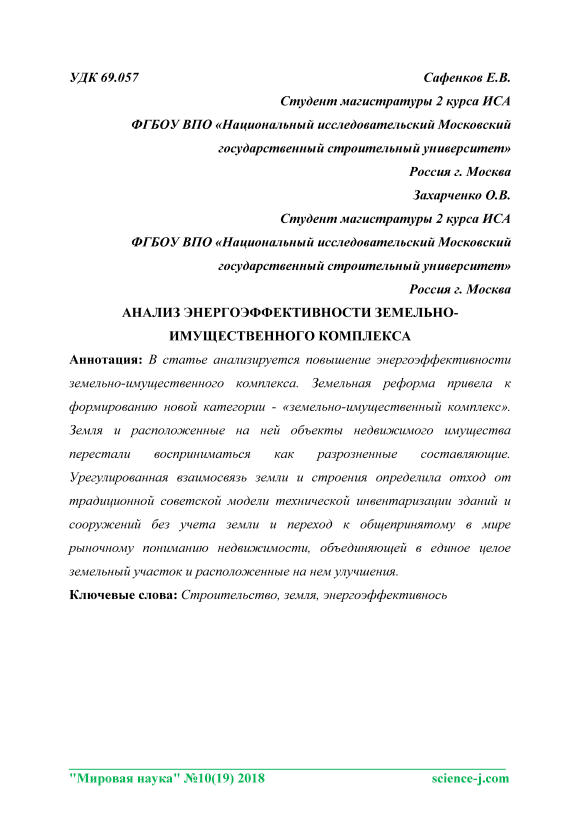 УДК 69.057

Сафенков Е.В.
Студент магистратуры 2 курса ИСА
ФГБОУ ВПО «Национальный исследовательский Московский государственный строительный университет»
Россия г. Москва

Захарченко О.В.
Студент магистратуры 2 курса ИСА
ФГБОУ ВПО «Национальный исследовательский Московский государственный строительный университет»
Россия г. Москва

АНАЛИЗ ЭНЕРГОЭФФЕКТИВНОСТИ ЗЕМЕЛЬНО-ИМУЩЕСТВЕННОГО КОМПЛЕКСА

Аннотация: В статье анализируется повышение энергоэффективности земельно-имущественного комплекса. Земельная реформа привела к формированию новой категории - «земельно-имущественный комплекс». Земля и расположенные на ней объекты недвижимого имущества перестали восприниматься как разрозненные составляющие. Урегулированная взаимосвязь земли и строения определила отход от традиционной советской модели технической инвентаризации зданий и сооружений без учета земли и переход к общепринятому в мире рыночному пониманию недвижимости, объединяющей в единое целое земельный участок и расположенные на нем улучшения.

Ключевые слова: Строительство, земля, энергоэффективнось

"Мировая наука" №10(19) 2018 science-j.com